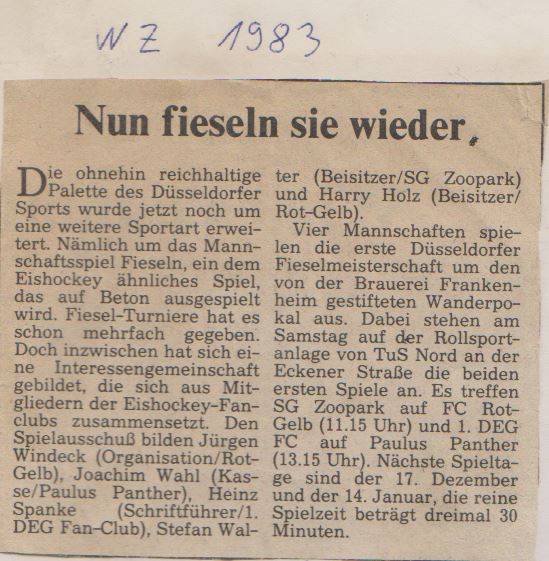 WZ 1983

Nun fieseln sie wieder.

Die ohnehin reichhaltige Palette des Düsseldorfer Sports wurde jetzt noch um eine weitere Sportart erweitert. Nämlich um das Mannschaftsspiel Fieseln, ein dem Eishockey ähnliches Spiel, das auf Beton ausgespielt wird. Fiesel-Turniere hat es schon mehrfach gegeben. Doch inzwischen hat sich eine Interessengemeinschaft gebildet, die sich aus Mitgliedern der Eishockey-Fanclubs zusammensetzt. Den Spielausschuß bilden Jürgen Windeck (Organisation/Rot-Gelb), Joachim Wahl (Kasse/Paulus Panther), Heinz Spanke (Schriftführer/1. DEG Fan-Club), Stefan Walter (Beisitzer/SG Zoopark) und Harry Holz (Beisitzer/Rot-Gelb).

Vier Mannschaften spielen die erste Düsseldorfer Fieselmeisterschaft um den von der Brauerei Frankenheim gestifteten Wanderpokal aus. Dabei stehen am Samstag auf der Rollsportanlage von TuS Nord an der Eckener Straße die beiden ersten Spiele an. Es treffen SG Zoopark auf FC Rot-Gelb (11.15 Uhr) und 1. DEG FC auf Paulus Panther (13.15 Uhr). Nächste Spieltage sind der 17. Dezember und der 14. Januar, die reine Spielzeit beträgt dreimal 30 Minuten.